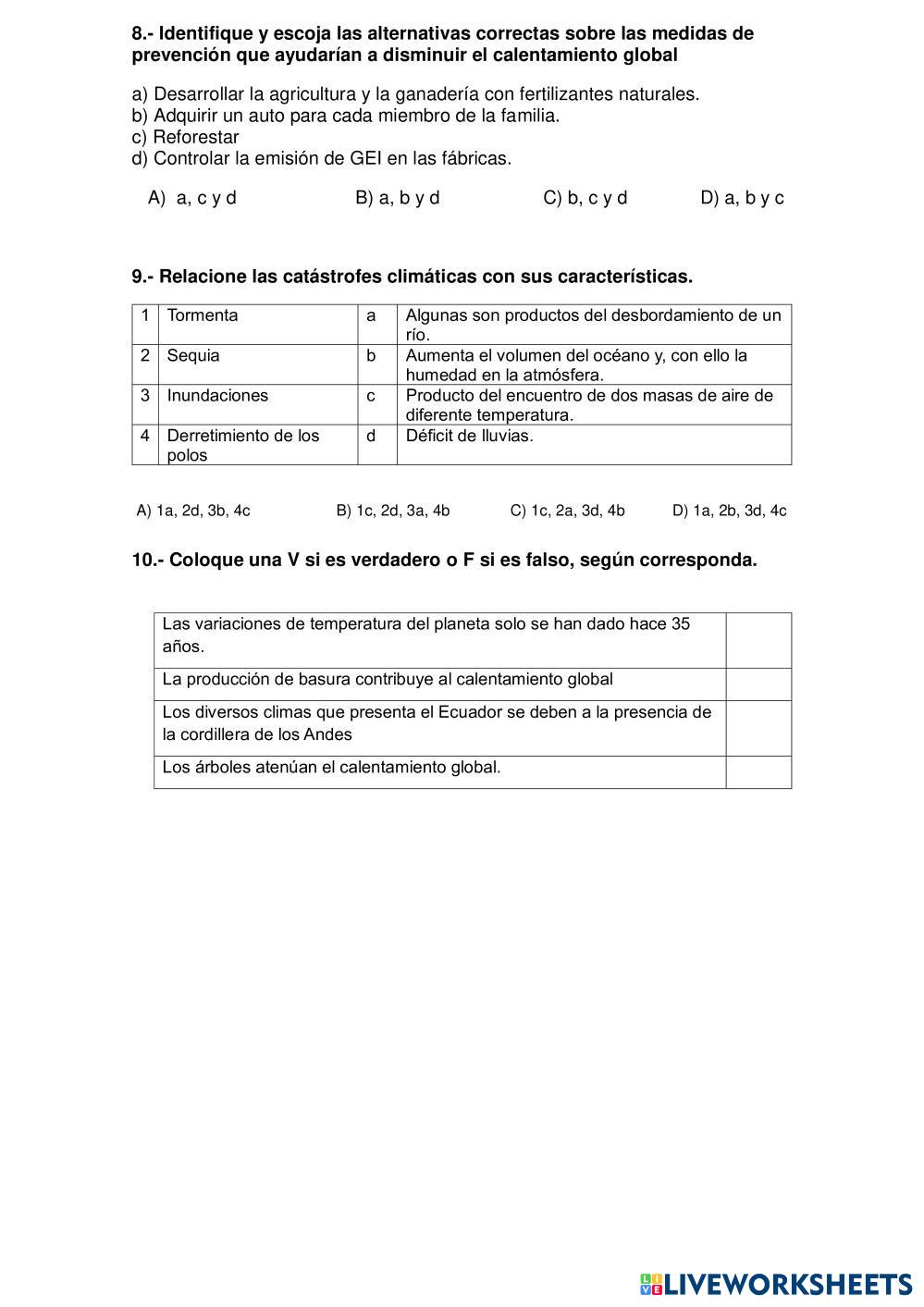 8.- Identifique y escoja las alternativas correctas sobre las medidas de prevención que ayudarían a disminuir el calentamiento global

a) Desarrollar la agricultura y la ganadería con fertilizantes naturales.
b) Adquirir un auto para cada miembro de la familia.
c) Reforestar
d) Controlar la emisión de GEI en las fábricas.

A) a, c y d B) a, b y d C) b, c y d D) a, b y c

9.- Relacione las catástrofes climáticas con sus características.

| 1 | Tormenta | a | Algunas son productos del desbordamiento de un río. |
|---|---|---|---|
| 2 | Sequia | b | Aumenta el volumen del océano y, con ello la humedad en la atmósfera. |
| 3 | Inundaciones | c | Producto del encuentro de dos masas de aire de diferente temperatura. |
| 4 | Derretimiento de los polos | d | Déficit de lluvias. |

A) 1a, 2d, 3b, 4c B) 1c, 2d, 3a, 4b C) 1c, 2a, 3d, 4b D) 1a, 2b, 3d, 4c

10.- Coloque una V si es verdadero o F si es falso, según corresponda.

| Las variaciones de temperatura del planeta solo se han dado hace 35 años. | |
|---|---|
| La producción de basura contribuye al calentamiento global | |
| Los diversos climas que presenta el Ecuador se deben a la presencia de la cordillera de los Andes | |
| Los árboles atenúan el calentamiento global. | |

LIVEWORKSHEETS